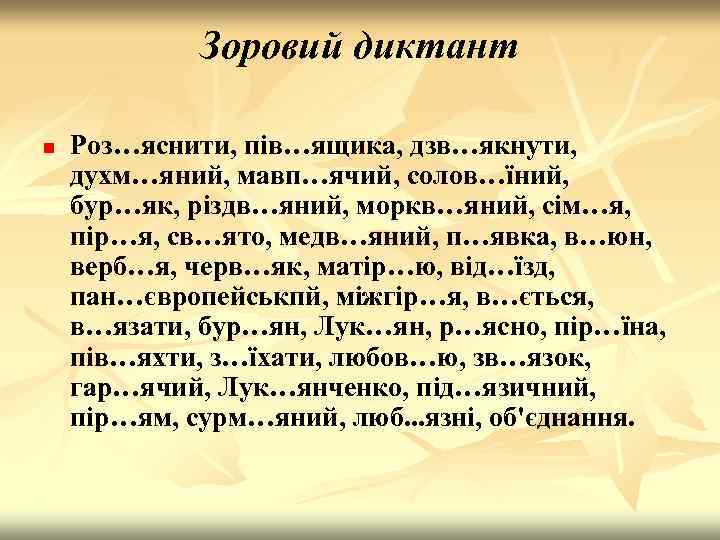 Зоровий диктант

Роз…яснити, пів…ящика, дзв…якнути, духм…яний, мавп…ячий, солов…їний, бур…як, різдв…яний, моркв…яний, сім…я, пір…я, св…ято, медв…яний, п…явка, в…юн, верб…я, черв…як, матір…ю, від…їзд, пан…європейськпй, міжгір…я, в…ється, в…язати, бур…ян, Лук…ян, р…ясно, пір…їна, пів…яхти, з…їхати, любов…ю, зв…язок, гар…ячий, Лук…янченко, під…язичний, пір…ям, сурм…яний, люб...язні, об'єднання.